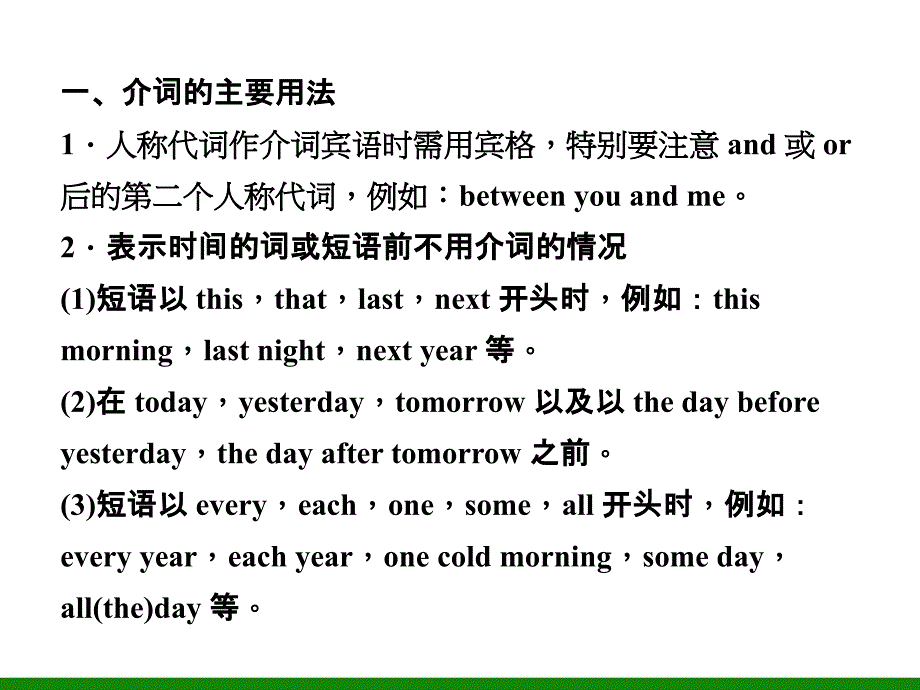 一、介词的主要用法
1．人称代词作介词宾语时需用宾格，特别要注意 and 或 or 后的第二个人称代词，例如：between you and me。
2．表示时间的词或短语前不用介词的情况
(1)短语以 this，that，last，next 开头时，例如：this morning，last night，next year 等。
(2)在 today，yesterday，tomorrow 以及以 the day before yesterday，the day after tomorrow 之前。
(3)短语以 every，each，one，some，all 开头时，例如：every year，each year，one cold morning，some day，all(the)day 等。